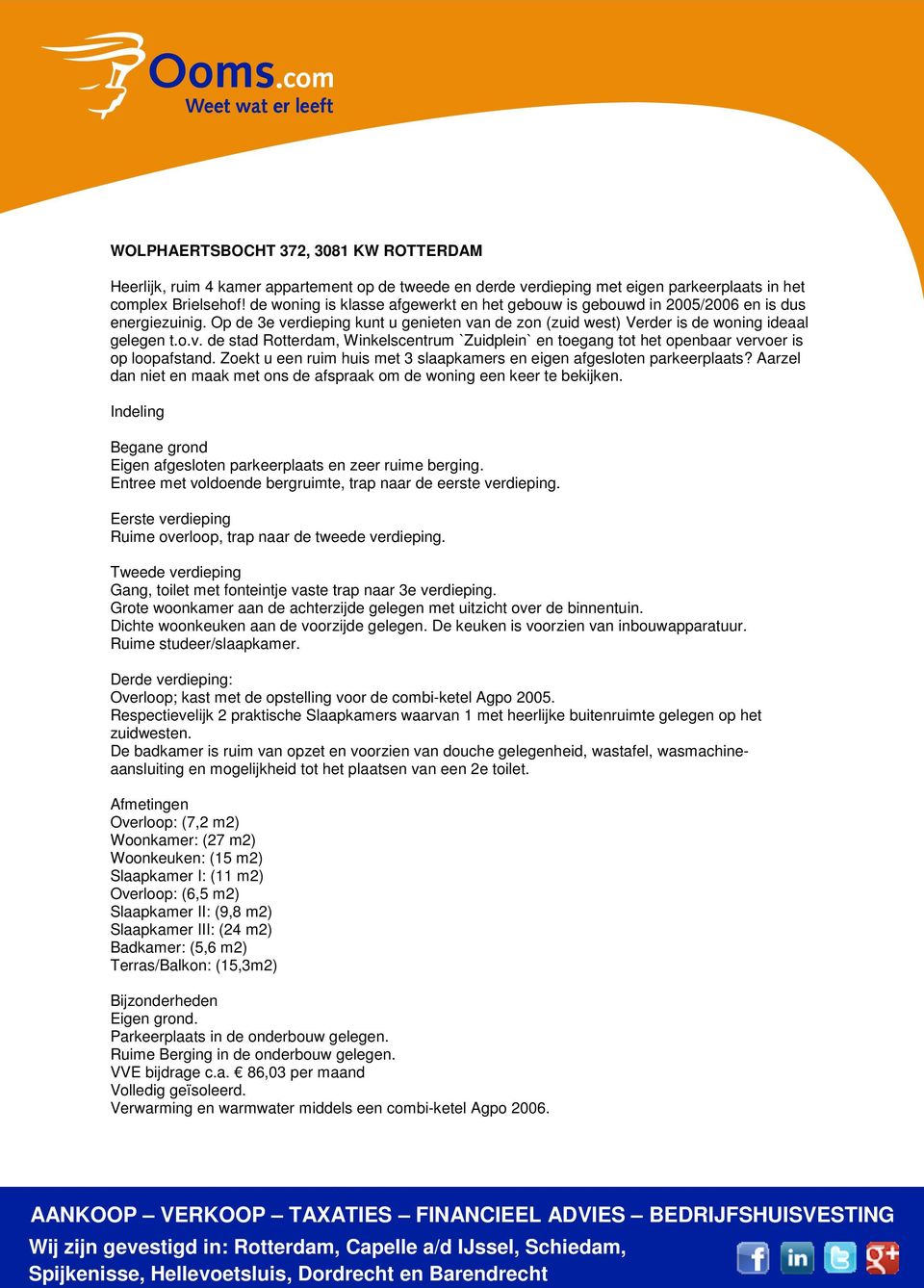 Ooms.com
Weet wat er leeft

WOLPHAERTSBOCHT 372, 3081 KW ROTTERDAM

Heerlijk, ruim 4 kamer appartement op de tweede en derde verdieping met eigen parkeerplaats in het complex Brielsehof! de woning is klasse afgewerkt en het gebouw is gebouwd in 2005/2006 en is dus energiezuinig. Op de 3e verdieping kunt u genieten van de zon (zuid west) Verder is de woning ideaal gelegen t.o.v. de stad Rotterdam, Winkelscentrum `Zuidplein` en toegang tot het openbaar vervoer is op loopafstand. Zoekt u een ruim huis met 3 slaapkamers en eigen afgesloten parkeerplaats? Aarzel dan niet en maak met ons de afspraak om de woning een keer te bekijken.

Indeling

Begane grond
Eigen afgesloten parkeerplaats en zeer ruime berging.
Entree met voldoende bergruimte, trap naar de eerste verdieping.

Eerste verdieping
Ruime overloop, trap naar de tweede verdieping.

Tweede verdieping
Gang, toilet met fonteintje vaste trap naar 3e verdieping.
Grote woonkamer aan de achterzijde gelegen met uitzicht over de binnentuin.
Dichte woonkeuken aan de voorzijde gelegen. De keuken is voorzien van inbouwapparatuur.
Ruime studeer/slaapkamer.

Derde verdieping:
Overloop; kast met de opstelling voor de combi-ketel Agpo 2005.
Respectievelijk 2 praktische Slaapkamers waarvan 1 met heerlijke buitenruimte gelegen op het zuidwesten.
De badkamer is ruim van opzet en voorzien van douche gelegenheid, wastafel, wasmachine-aansluiting en mogelijkheid tot het plaatsen van een 2e toilet.

Afmetingen
Overloop: (7,2 m2)
Woonkamer: (27 m2)
Woonkeuken: (15 m2)
Slaapkamer I: (11 m2)
Overloop: (6,5 m2)
Slaapkamer II: (9,8 m2)
Slaapkamer III: (24 m2)
Badkamer: (5,6 m2)
Terras/Balkon: (15,3m2)

Bijzonderheden
Eigen grond.
Parkeerplaats in de onderbouw gelegen.
Ruime Berging in de onderbouw gelegen.
VVE bijdrage c.a. € 86,03 per maand
Volledig geïsoleerd.
Verwarming en warmwater middels een combi-ketel Agpo 2006.

AANKOOP – VERKOOP – TAXATIES – FINANCIEEL ADVIES – BEDRIJFSHUISVESTING
Wij zijn gevestigd in: Rotterdam, Capelle a/d IJssel, Schiedam, Spijkenisse, Hellevoetsluis, Dordrecht en Barendrecht